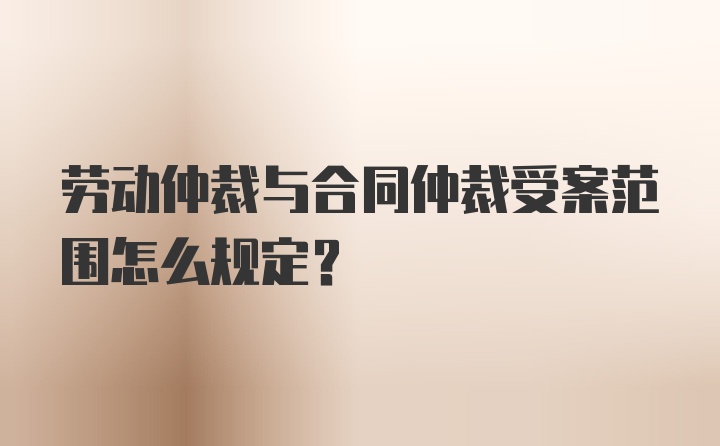 劳动仲裁与合同仲裁受案范围怎么规定？